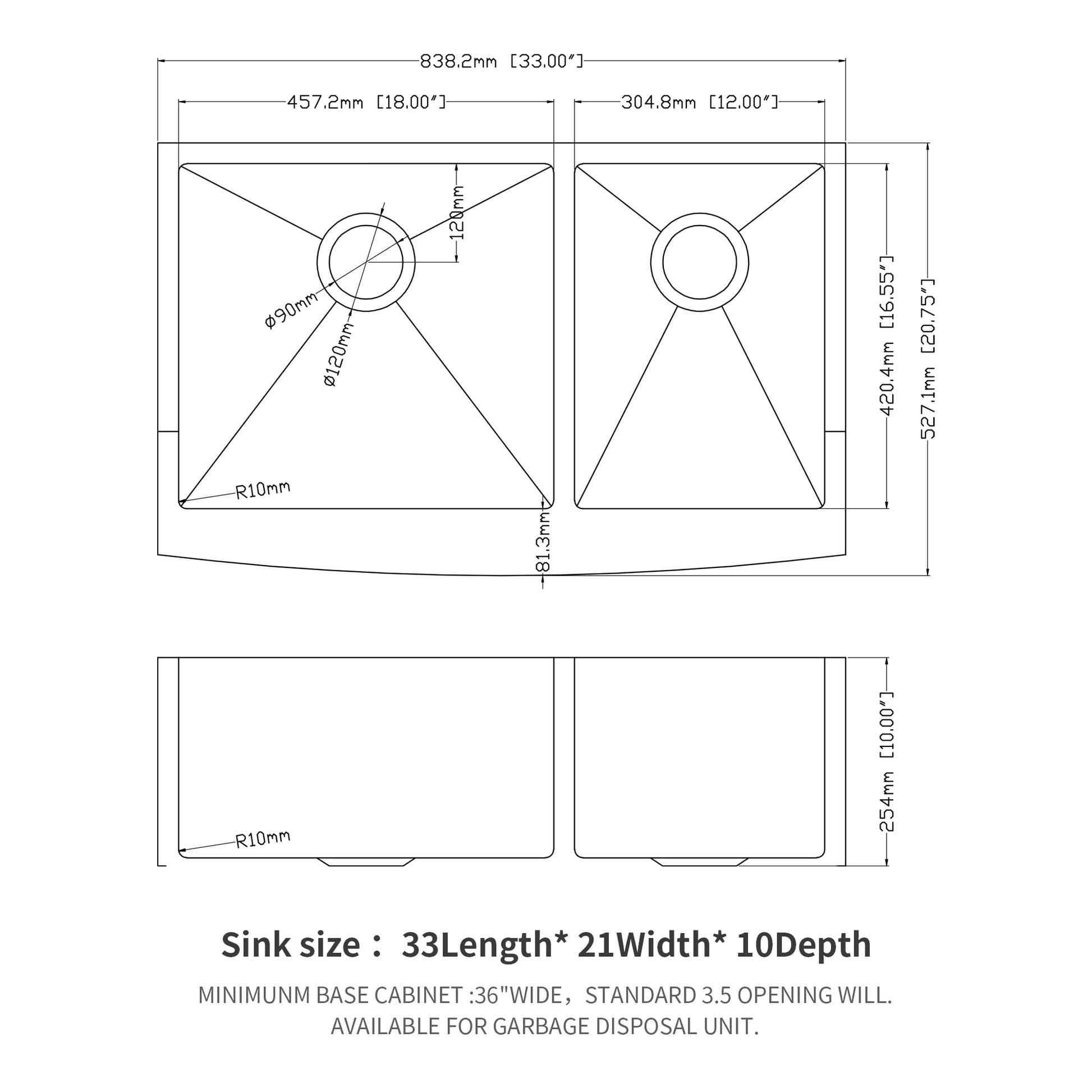 838.2mm [33.00″]

457.2mm [18.00″]

304.8mm [12.00″]

120mm

ø90mm

ø120mm

R10mm

81.3mm

420.4mm [16.55″]

527.1mm [20.75″]

R10mm

254mm [10.00″]

Sink size： 33Length* 21Width* 10Depth

MINIMUNM BASE CABINET :36"WIDE，STANDARD 3.5 OPENING WILL.
AVAILABLE FOR GARBAGE DISPOSAL UNIT.